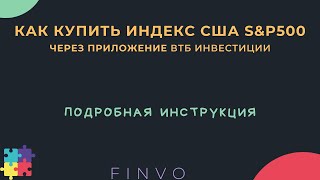 КАК КУПИТЬ ИНДЕКС США S&P500
ЧЕРЕЗ ПРИЛОЖЕНИЕ ВТБ ИНВЕСТИЦИИ

ПОДРОБНАЯ ИНСТРУКЦИЯ

FINVO